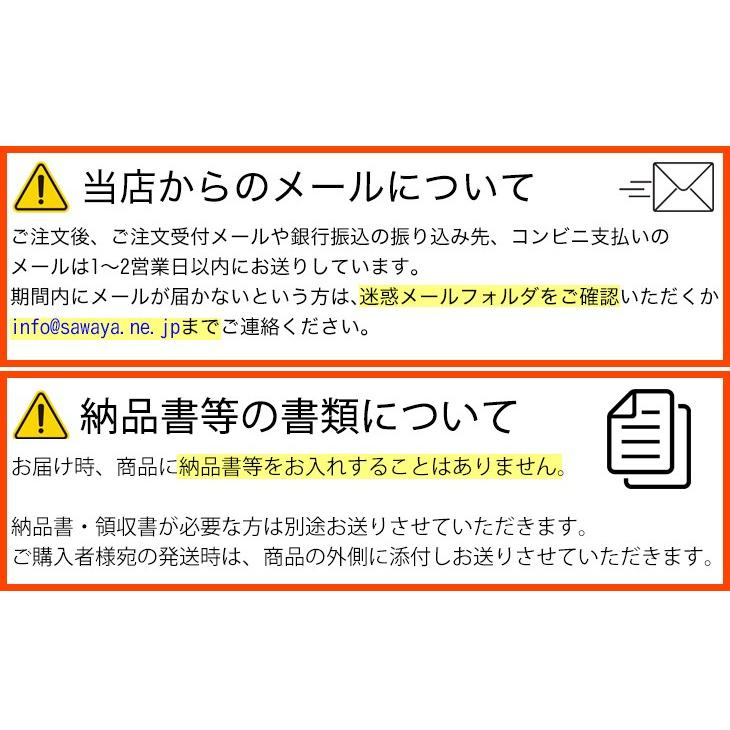 当店からのメールについて

ご注文後、ご注文受付メールや銀行振込の振り込み先、コンビニ支払いのメールは1～2営業日以内にお送りしています。
期間内にメールが届かないという方は、迷惑メールフォルダをご確認いただくか info@sawaya.ne.jpまでご連絡ください。

納品書等の書類について

お届け時、商品に納品書等をお入れすることはありません。

納品書・領収書が必要な方は別途お送りさせていただきます。
ご購入者様宛の発送時は、商品の外側に添付しお送りさせていただきます。